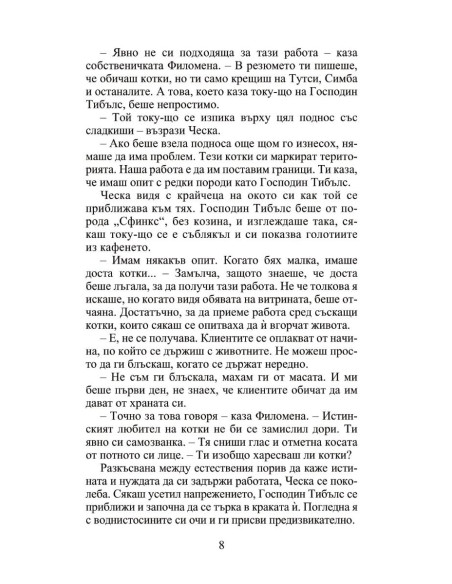 – Явно не си подходяща за тази работа – каза собственичката Филомена. – В резюмето ти пишеше, че обичаш котки, но ти само крещиш на Тутси, Симба и останалите. А това, което каза току-що на Господин Тибълс, беше непростимо.

– Той току-що се изпика върху цял поднос със сладкиши – възрази Ческа.

– Ако беше взела подноса още щом го изнесох, нямаше да има проблем. Тези котки си маркират територията. Наша работа е да им поставим граници. Ти каза, че имаш опит с редки породи като Господин Тибълс.

Ческа видя с крайчеца на окото си как той се приближава към тях. Господин Тибълс беше от порода „Сфинкс“, без козина, и изглеждаше така, сякаш току-що се е съблякъл и си показва голотиите из кафенето.

– Имам някакъв опит. Когато бях малка, имаше доста котки... – Замълча, защото знаеше, че доста беше лъгала, за да получи тази работа. Не че толкова я искаше, но когато видя обявата на витрината, беше отчаяна. Достатъчно, за да приеме работа сред съскащи котки, които сякаш се опитваха да ѝ вгорчат живота.

– Е, не се получава. Клиентите се оплакват от начина, по който се държиш с животните. Не можеш просто да ги блъскаш, когато се държат нередно.

– Не съм ги блъскала, махам ги от масата. И ми беше първи ден, не знаех, че клиентите обичат да им дават от храната си.

– Точно за това говоря – каза Филомена. – Истинският любител на котки не би се замислил дори. Ти явно си самозванка. – Тя сниши глас и отметна косата от потното си лице. – Ти изобщо харесваш ли котки?

Разкъсвана между естествения порив да каже истината и нуждата да си задържи работата, Ческа се поколеба. Сякаш усетил напрежението, Господин Тибълс се приближи и започна да се търка в краката ѝ. Погледна я с воднистосините си очи и ги присви предизвикателно.

8